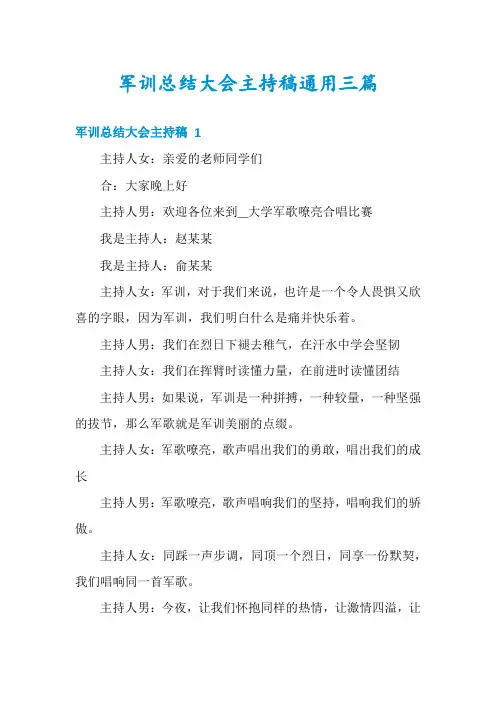 军训总结大会主持稿通用三篇

军训总结大会主持稿 1

主持人女：亲爱的老师同学们

合：大家晚上好

主持人男：欢迎各位来到__大学军歌嘹亮合唱比赛

我是主持人：赵某某

我是主持人：俞某某

主持人女：军训，对于我们来说，也许是一个令人畏惧又欣喜的字眼，因为军训，我们明白什么是痛并快乐着。

主持人男：我们在烈日下褪去稚气，在汗水中学会坚韧

主持人女：我们在挥臂时读懂力量，在前进时读懂团结

主持人男：如果说，军训是一种拼搏，一种较量，一种坚强的拔节，那么军歌就是军训美丽的点缀。

主持人女：军歌嘹亮，歌声唱出我们的勇敢，唱出我们的成长

主持人男：军歌嘹亮，歌声唱响我们的坚持，唱响我们的骄傲。

主持人女：同踩一声步调，同顶一个烈日，同享一份默契，我们唱响同一首军歌。

主持人男：今夜，让我们怀抱同样的热情，让激情四溢，让